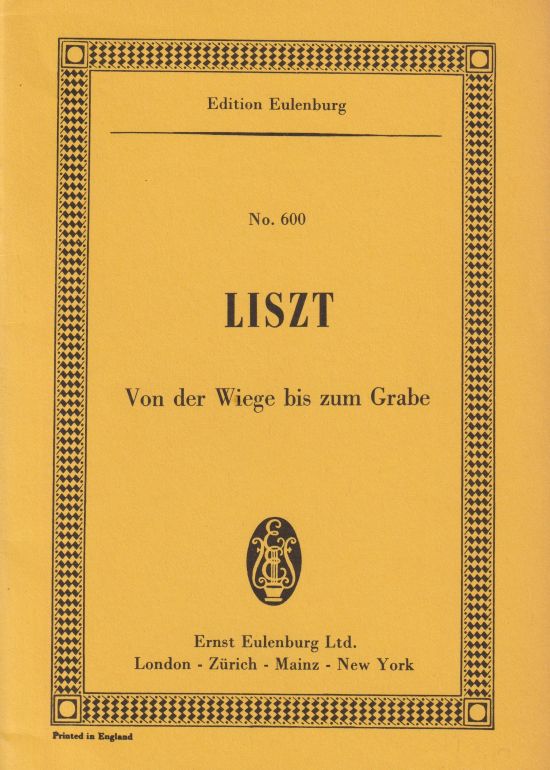 Edition Eulenburg

No. 600

LISZT

Von der Wiege bis zum Grabe

Ernst Eulenburg Ltd.
London - Zürich - Mainz - New York

Printed in England